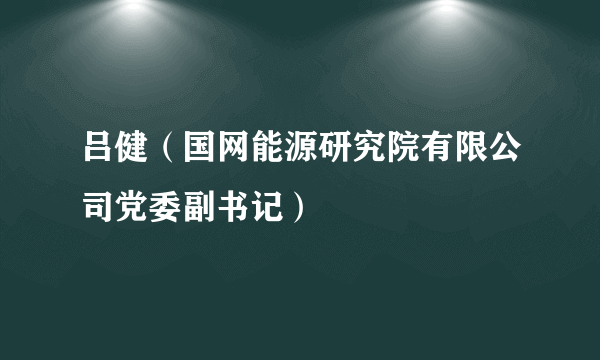 吕健（国网能源研究院有限公司党委副书记）